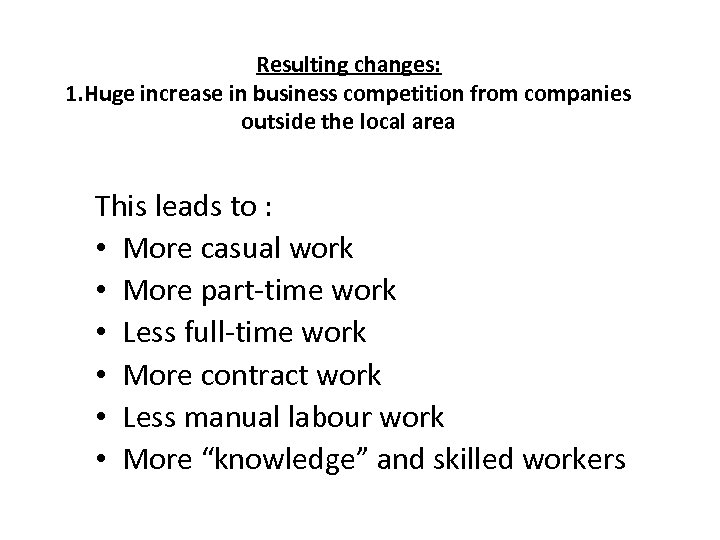 Resulting changes:
1.Huge increase in business competition from companies outside the local area

This leads to :
• More casual work
• More part-time work
• Less full-time work
• More contract work
• Less manual labour work
• More "knowledge" and skilled workers